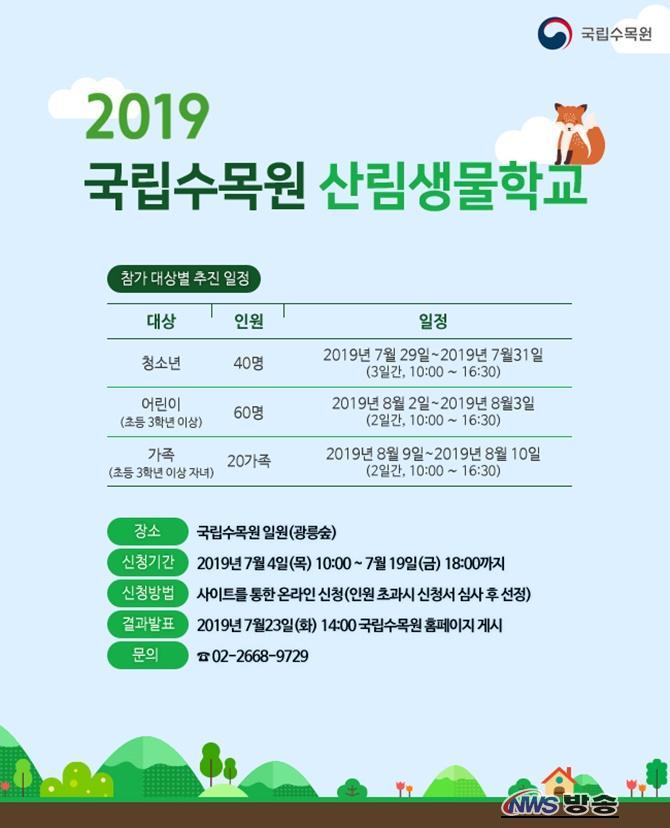 국립수목원

2019
국립수목원 산림생물학교

참가 대상별 추진 일정

| 대상 | 인원 | 일정 |
|---|---|---|
| 청소년 | 40명 | 2019년 7월 29일~2019년 7월31일 (3일간, 10:00 ~ 16:30) |
| 어린이 (초등 3학년 이상) | 60명 | 2019년 8월 2일~2019년 8월3일 (2일간, 10:00 ~ 16:30) |
| 가족 (초등 3학년 이상 자녀) | 20가족 | 2019년 8월 9일~2019년 8월 10일 (2일간, 10:00 ~ 16:30) |

장소 국립수목원 일원(광릉숲)
신청기간 2019년 7월 4일(목) 10:00 ~ 7월 19일(금) 18:00까지
신청방법 사이트를 통한 온라인 신청(인원 초과시 신청서 심사 후 선정)
결과발표 2019년 7월23일(화) 14:00 국립수목원 홈페이지 게시
문의 ☎ 02-2668-9729

NWS 방송